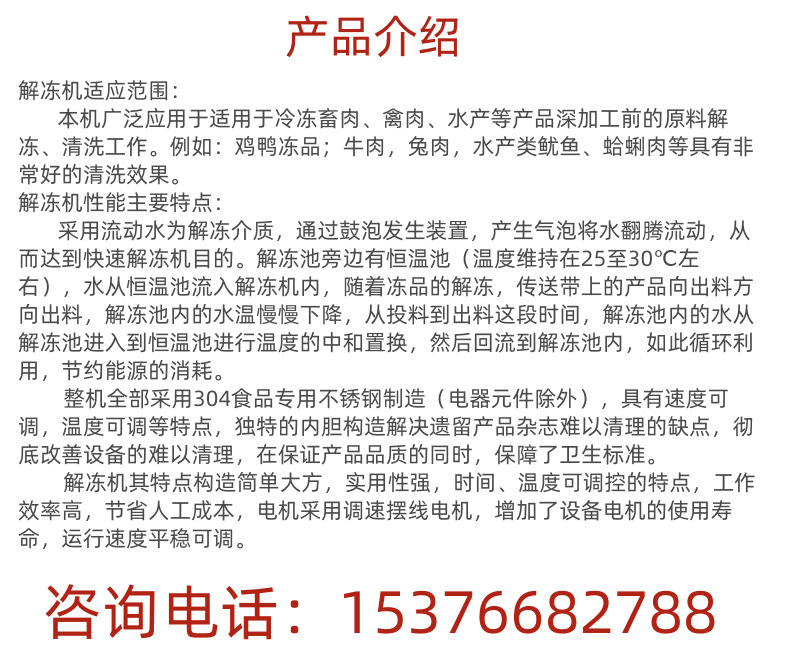 产品介绍

解冻机适应范围：

本机广泛应用于适用于冷冻畜肉、禽肉、水产等产品深加工前的原料解冻、清洗工作。例如：鸡鸭冻品；牛肉，兔肉，水产类鱿鱼、蛤蜊肉等具有非常好的清洗效果。

解冻机性能主要特点：

采用流动水为解冻介质，通过鼓泡发生装置，产生气泡将水翻腾流动，从而达到快速解冻机目的。解冻池旁边有恒温池（温度维持在25至30℃左右），水从恒温池流入解冻机内，随着冻品的解冻，传送带上的产品向出料方向出料，解冻池内的水温慢慢下降，从投料到出料这段时间，解冻池内的水从解冻池进入到恒温池进行温度的中和置换，然后回流到解冻池内，如此循环利用，节约能源的消耗。

整机全部采用304食品专用不锈钢制造（电器元件除外），具有速度可调，温度可调等特点，独特的内胆构造解决遗留产品杂志难以清理的缺点，彻底改善设备的难以清理，在保证产品品质的同时，保障了卫生标准。

解冻机其特点构造简单大方，实用性强，时间、温度可调控的特点，工作效率高，节省人工成本，电机采用调速摆线电机，增加了设备电机的使用寿命，运行速度平稳可调。

咨询电话：15376682788